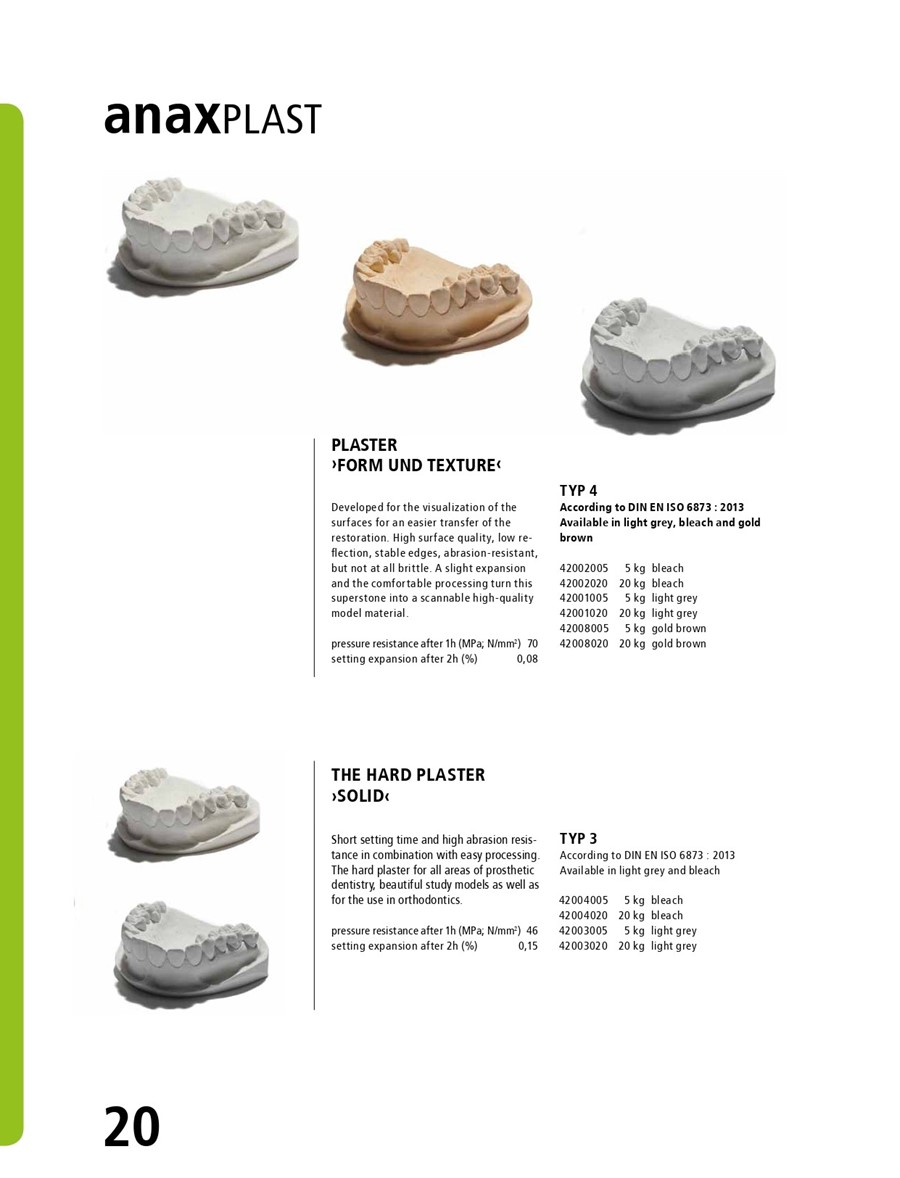 anaxPLAST

PLASTER
›FORM UND TEXTURE‹

Developed for the visualization of the surfaces for an easier transfer of the restoration. High surface quality, low reflection, stable edges, abrasion-resistant, but not at all brittle. A slight expansion and the comfortable processing turn this superstone into a scannable high-quality model material.

pressure resistance after 1h (MPa; N/mm²) 70
setting expansion after 2h (%) 0,08

TYP 4
According to DIN EN ISO 6873 : 2013
Available in light grey, bleach and gold brown

42002005 5 kg bleach
42002020 20 kg bleach
42001005 5 kg light grey
42001020 20 kg light grey
42008005 5 kg gold brown
42008020 20 kg gold brown

THE HARD PLASTER
›SOLID‹

Short setting time and high abrasion resistance in combination with easy processing. The hard plaster for all areas of prosthetic dentistry, beautiful study models as well as for the use in orthodontics.

pressure resistance after 1h (MPa; N/mm²) 46
setting expansion after 2h (%) 0,15

TYP 3
According to DIN EN ISO 6873 : 2013
Available in light grey and bleach

42004005 5 kg bleach
42004020 20 kg bleach
42003005 5 kg light grey
42003020 20 kg light grey

20